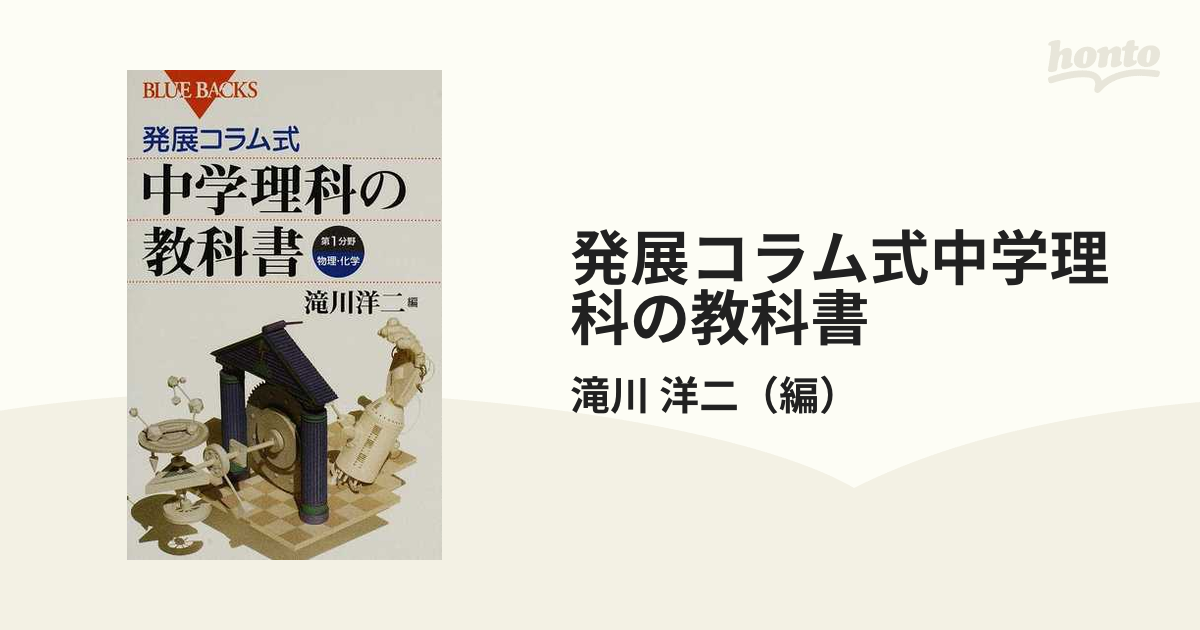 BLUE BACKS

発展コラム式

中学理科の教科書

第1分野

物理・化学

滝川洋二 編

honto

発展コラム式中学理科の教科書

滝川 洋二（編）